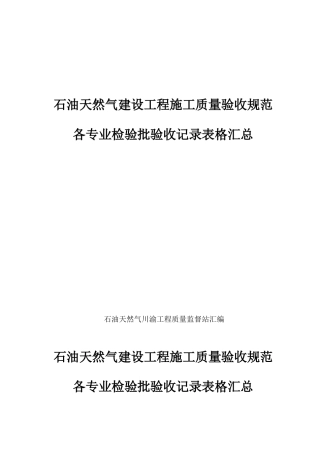 石油天然气建设工程施工质量验收规范

各专业检验批验收记录表格汇总

石油天然气川渝工程质量监督站汇编

石油天然气建设工程施工质量验收规范

各专业检验批验收记录表格汇总